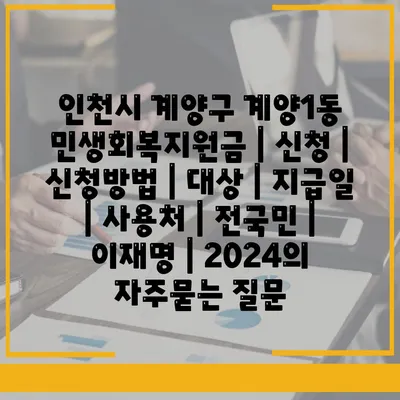 인천시 계양구 계양1동 민생회복지원금 | 신청 | 신청방법 | 대상 | 지급일 | 사용처 | 전국민 | 이재명 | 2024의 자주묻는 질문